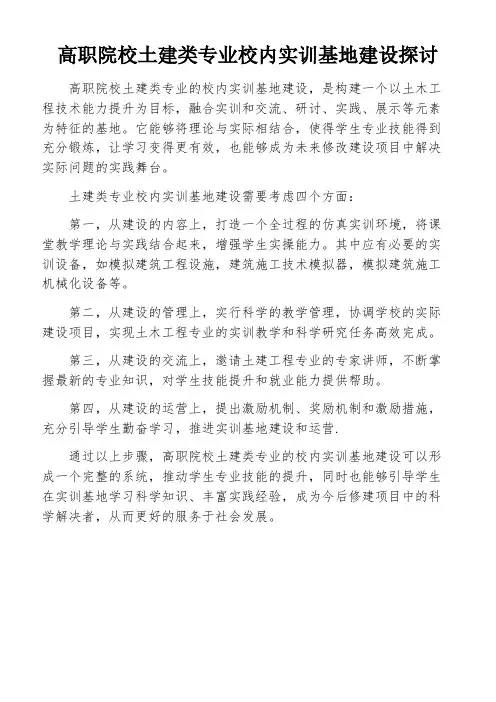 高职院校土建类专业校内实训基地建设探讨

高职院校土建类专业的校内实训基地建设，是构建一个以土木工程技术能力提升为目标，融合实训和交流、研讨、实践、展示等元素为特征的基地。它能够将理论与实际相结合，使得学生专业技能得到充分锻炼，让学习变得更有效，也能够成为未来修改建设项目中解决实际问题的实践舞台。

土建类专业校内实训基地建设需要考虑四个方面：

第一，从建设的内容上，打造一个全过程的仿真实训环境，将课堂教学理论与实践结合起来，增强学生实操能力。其中应有必要的实训设备，如模拟建筑工程设施，建筑施工技术模拟器，模拟建筑施工机械化设备等。

第二，从建设的管理上，实行科学的教学管理，协调学校的实际建设项目，实现土木工程专业的实训教学和科学研究任务高效完成。

第三，从建设的交流上，邀请土建工程专业的专家讲师，不断掌握最新的专业知识，对学生技能提升和就业能力提供帮助。

第四，从建设的运营上，提出激励机制、奖励机制和激励措施，充分引导学生勤奋学习，推进实训基地建设和运营.

通过以上步骤，高职院校土建类专业的校内实训基地建设可以形成一个完整的系统，推动学生专业技能的提升，同时也能够引导学生在实训基地学习科学知识、丰富实践经验，成为今后修建项目中的科学解决者，从而更好的服务于社会发展。